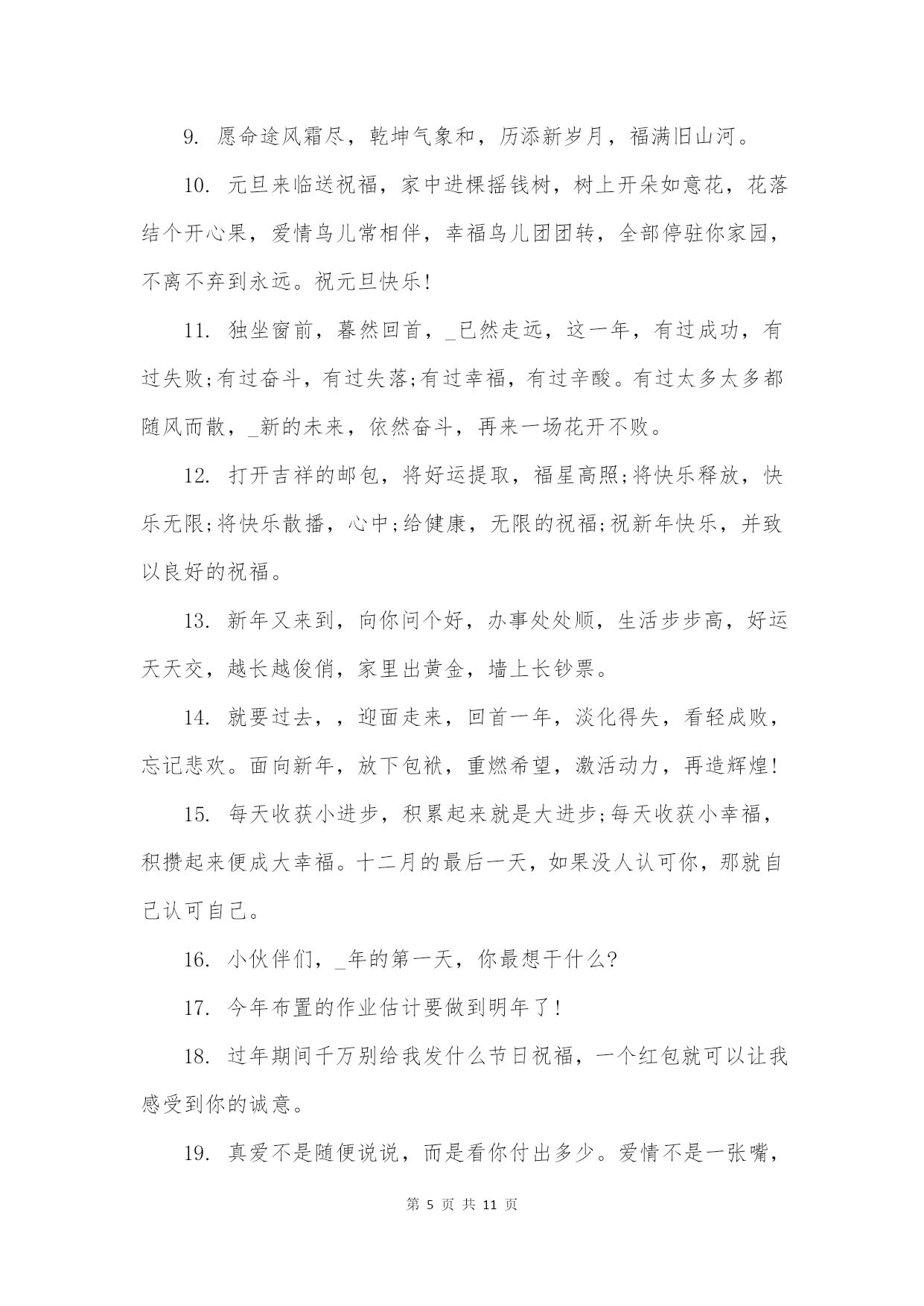 9. 愿命途风霜尽，乾坤气象和，历添新岁月，福满旧山河。

10. 元旦来临送祝福，家中进棵摇钱树，树上开朵如意花，花落结个开心果，爱情鸟儿常相伴，幸福鸟儿团团转，全部停驻你家园，不离不弃到永远。祝元旦快乐!

11. 独坐窗前，蓦然回首，_已然走远，这一年，有过成功，有过失败;有过奋斗，有过失落;有过幸福，有过辛酸。有过太多太多都随风而散，_新的未来，依然奋斗，再来一场花开不败。

12. 打开吉祥的邮包，将好运提取，福星高照;将快乐释放，快乐无限;将快乐散播，心中;给健康，无限的祝福;祝新年快乐，并致以良好的祝福。

13. 新年又来到，向你问个好，办事处处顺，生活步步高，好运天天交，越长越俊俏，家里出黄金，墙上长钞票。

14. 就要过去，，迎面走来，回首一年，淡化得失，看轻成败，忘记悲欢。面向新年，放下包袱，重燃希望，激活动力，再造辉煌!

15. 每天收获小进步，积累起来就是大进步;每天收获小幸福，积攒起来便成大幸福。十二月的最后一天，如果没人认可你，那就自己认可自己。

16. 小伙伴们，_年的第一天，你最想干什么?

17. 今年布置的作业估计要做到明年了!

18. 过年期间千万别给我发什么节日祝福，一个红包就可以让我感受到你的诚意。

19. 真爱不是随便说说，而是看你付出多少。爱情不是一张嘴，

第 5 页 共 11 页